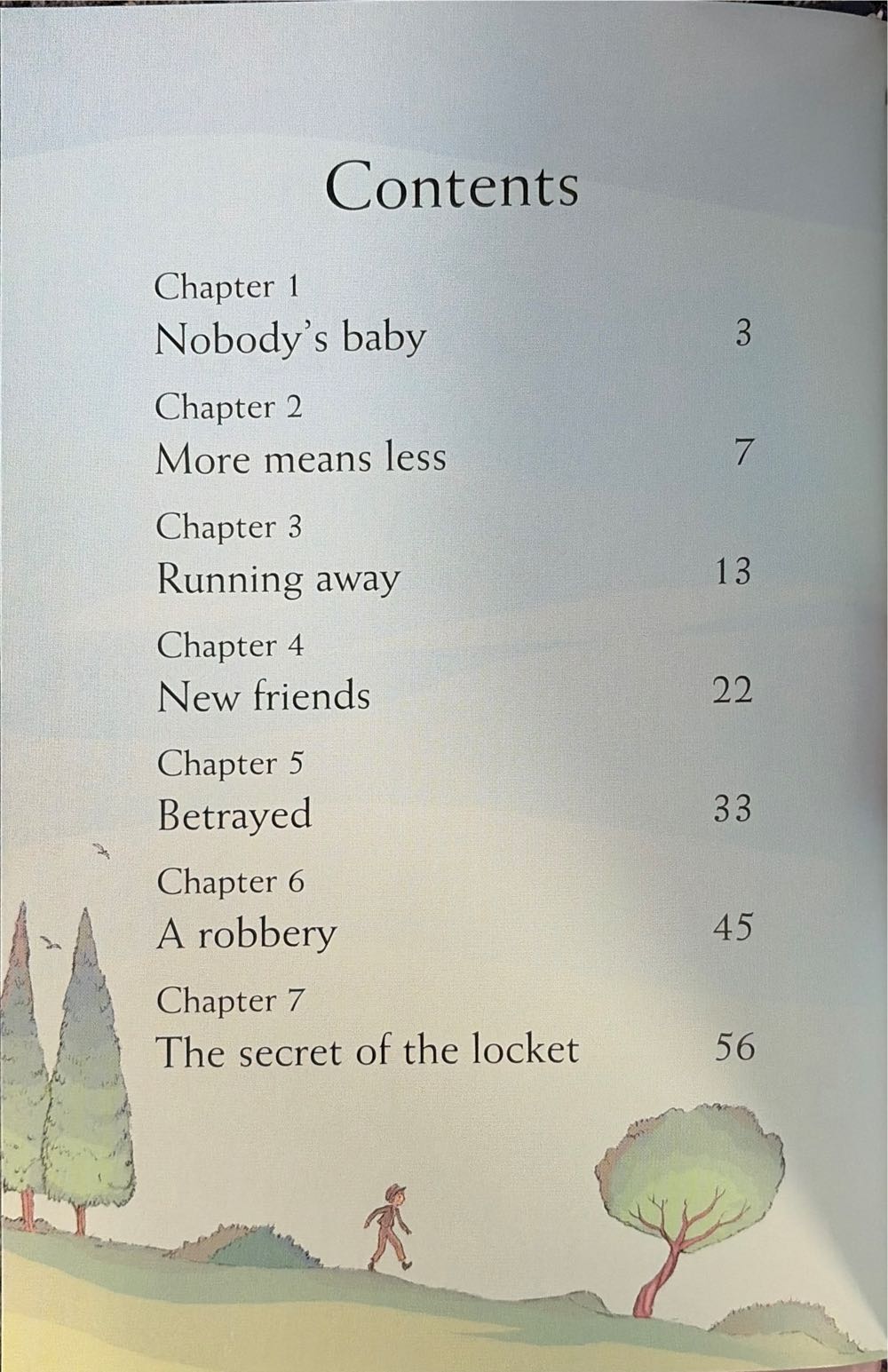 Contents

Chapter 1
Nobody's baby 3

Chapter 2
More means less 7

Chapter 3
Running away 13

Chapter 4
New friends 22

Chapter 5
Betrayed 33

Chapter 6
A robbery 45

Chapter 7
The secret of the locket 56